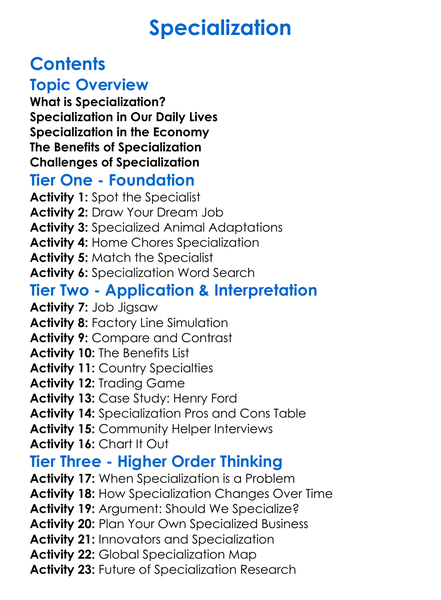 Specialization

Contents

Topic Overview

What is Specialization?
Specialization in Our Daily Lives
Specialization in the Economy
The Benefits of Specialization
Challenges of Specialization

Tier One - Foundation

Activity 1: Spot the Specialist
Activity 2: Draw Your Dream Job
Activity 3: Specialized Animal Adaptations
Activity 4: Home Chores Specialization
Activity 5: Match the Specialist
Activity 6: Specialization Word Search

Tier Two - Application & Interpretation

Activity 7: Job Jigsaw
Activity 8: Factory Line Simulation
Activity 9: Compare and Contrast
Activity 10: The Benefits List
Activity 11: Country Specialties
Activity 12: Trading Game
Activity 13: Case Study: Henry Ford
Activity 14: Specialization Pros and Cons Table
Activity 15: Community Helper Interviews
Activity 16: Chart It Out

Tier Three - Higher Order Thinking

Activity 17: When Specialization is a Problem
Activity 18: How Specialization Changes Over Time
Activity 19: Argument: Should We Specialize?
Activity 20: Plan Your Own Specialized Business
Activity 21: Innovators and Specialization
Activity 22: Global Specialization Map
Activity 23: Future of Specialization Research